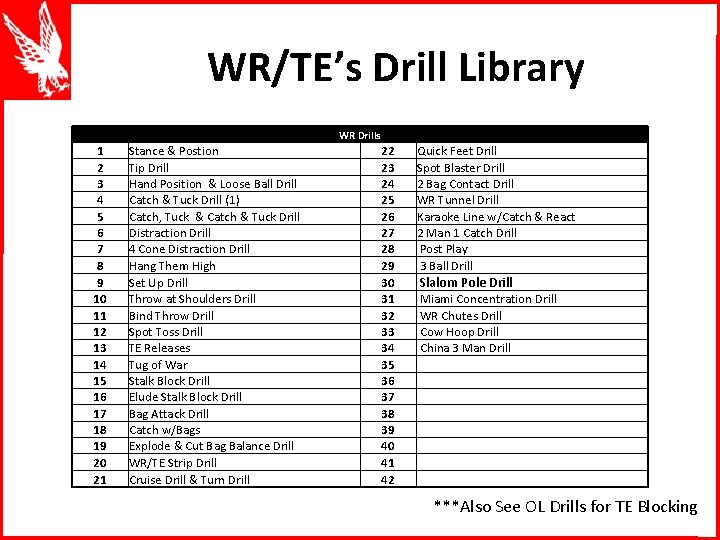 WR/TE's Drill Library

| WR Drills | | | |
|---|---|---|---|
| 1 | Stance & Postion | 22 | Quick Feet Drill |
| 2 | Tip Drill | 23 | Spot Blaster Drill |
| 3 | Hand Position & Loose Ball Drill | 24 | 2 Bag Contact Drill |
| 4 | Catch & Tuck Drill (1) | 25 | WR Tunnel Drill |
| 5 | Catch, Tuck & Catch & Tuck Drill | 26 | Karaoke Line w/Catch & React |
| 6 | Distraction Drill | 27 | 2 Man 1 Catch Drill |
| 7 | 4 Cone Distraction Drill | 28 | Post Play |
| 8 | Hang Them High | 29 | 3 Ball Drill |
| 9 | Set Up Drill | 30 | Slalom Pole Drill |
| 10 | Throw at Shoulders Drill | 31 | Miami Concentration Drill |
| 11 | Bind Throw Drill | 32 | WR Chutes Drill |
| 12 | Spot Toss Drill | 33 | Cow Hoop Drill |
| 13 | TE Releases | 34 | China 3 Man Drill |
| 14 | Tug of War | 35 | |
| 15 | Stalk Block Drill | 36 | |
| 16 | Elude Stalk Block Drill | 37 | |
| 17 | Bag Attack Drill | 38 | |
| 18 | Catch w/Bags | 39 | |
| 19 | Explode & Cut Bag Balance Drill | 40 | |
| 20 | WR/TE Strip Drill | 41 | |
| 21 | Cruise Drill & Turn Drill | 42 | |

***Also See OL Drills for TE Blocking